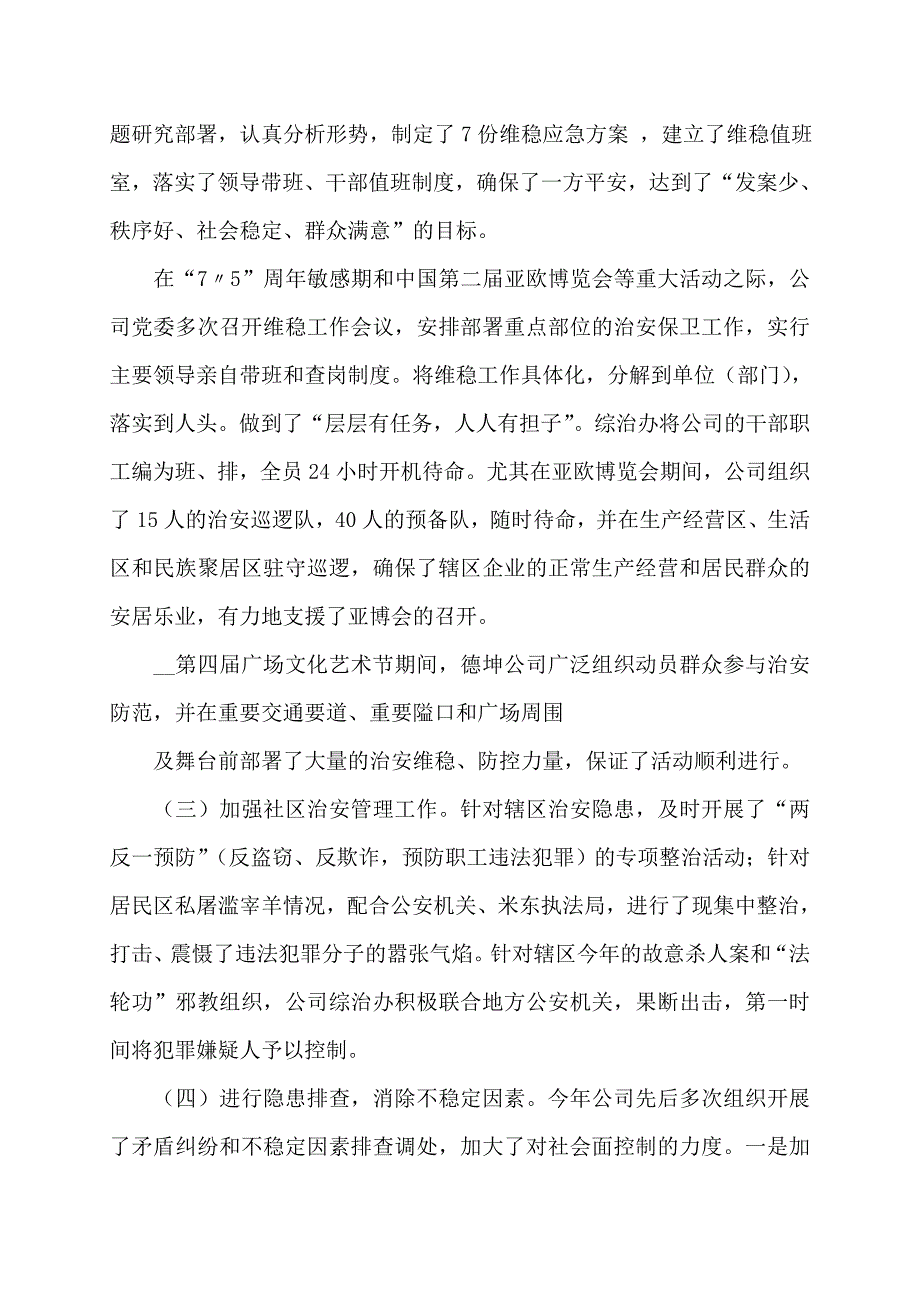 题研究部署，认真分析形势，制定了7份维稳应急方案 ，建立了维稳值班室，落实了领导带班、干部值班制度，确保了一方平安，达到了“发案少、秩序好、社会稳定、群众满意”的目标。

在“7〃5”周年敏感期和中国第二届亚欧博览会等重大活动之际，公司党委多次召开维稳工作会议，安排部署重点部位的治安保卫工作，实行主要领导亲自带班和查岗制度。将维稳工作具体化，分解到单位（部门），落实到人头。做到了“层层有任务，人人有担子”。综治办将公司的干部职工编为班、排，全员24小时开机待命。尤其在亚欧博览会期间，公司组织了15人的治安巡逻队，40人的预备队，随时待命，并在生产经营区、生活区和民族聚居区驻守巡逻，确保了辖区企业的正常生产经营和居民群众的安居乐业，有力地支援了亚博会的召开。

__第四届广场文化艺术节期间，德坤公司广泛组织动员群众参与治安防范，并在重要交通要道、重要隘口和广场周围

及舞台前部署了大量的治安维稳、防控力量，保证了活动顺利进行。

（三）加强社区治安管理工作。针对辖区治安隐患，及时开展了“两反一预防”（反盗窃、反欺诈，预防职工违法犯罪）的专项整治活动；针对居民区私屠滥宰羊情况，配合公安机关、米东执法局，进行了现集中整治，打击、震慑了违法犯罪分子的嚣张气焰。针对辖区今年的故意杀人案和“法轮功”邪教组织，公司综治办积极联合地方公安机关，果断出击，第一时间将犯罪嫌疑人予以控制。

（四）进行隐患排查，消除不稳定因素。今年公司先后多次组织开展了矛盾纠纷和不稳定因素排查调处，加大了对社会面控制的力度。一是加